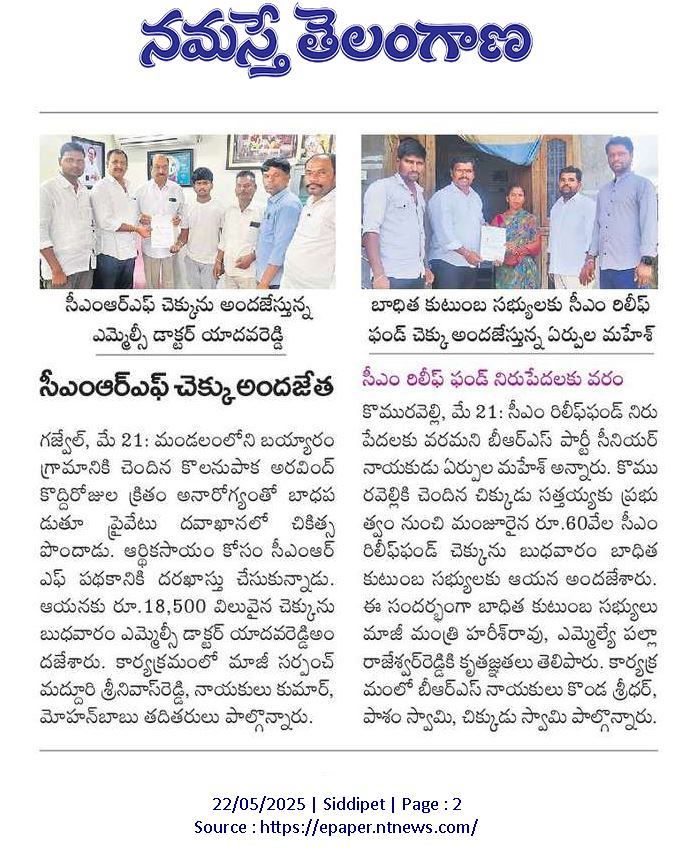 నమస్తే తెలంగాణ

సీఎంఆర్ఎఫ్ చెక్కును అందజేస్తున్న ఎమ్మెల్సీ డాక్టర్ యాదవరెడ్డి

సీఎంఆర్ఎఫ్ చెక్కు అందజేత

గజ్వేల్, మే 21: మండలంలోని బయ్యారం గ్రామానికి చెందిన కొలనుపాక అరవింద్ కొద్దిరోజుల క్రితం అనారోగ్యంతో బాధపడుతూ ప్రైవేటు దవాఖానలో చికిత్స పొందాడు. ఆర్థికసాయం కోసం సీఎంఆర్ఎఫ్ పథకానికి దరఖాస్తు చేసుకున్నాడు. ఆయనకు రూ.18,500 విలువైన చెక్కును బుధవారం ఎమ్మెల్సీ డాక్టర్ యాదవరెడ్డిఅందజేశారు. కార్యక్రమంలో మాజీ సర్పంచ్ మద్దూరి శ్రీనివాస్‌రెడ్డి, నాయకులు కుమార్, మోహన్‌బాబు తదితరులు పాల్గొన్నారు.

బాధిత కుటుంబ సభ్యులకు సీఎం రిలీఫ్ ఫండ్ చెక్కు అందజేస్తున్న ఏర్పుల మహేశ్

సీఎం రిలీఫ్ ఫండ్ నిరుపేదలకు వరం

కొమురవెల్లి, మే 21: సీఎం రిలీఫ్‌ఫండ్ నిరుపేదలకు వరమని బీఆర్ఎస్ పార్టీ సీనియర్ నాయకుడు ఏర్పుల మహేశ్ అన్నారు. కొమురవెల్లికి చెందిన చిక్కుడు సత్తయ్యకు ప్రభుత్వం నుంచి మంజూరైన రూ.60వేల సీఎం రిలీఫ్‌ఫండ్ చెక్కును బుధవారం బాధిత కుటుంబ సభ్యులకు ఆయన అందజేశారు. ఈ సందర్భంగా బాధిత కుటుంబ సభ్యులు మాజీ మంత్రి హరీశ్‌రావు, ఎమ్మెల్యే పల్లా రాజేశ్వర్‌రెడ్డికి కృతజ్ఞతలు తెలిపారు. కార్యక్రమంలో బీఆర్ఎస్ నాయకులు కొండ శ్రీధర్, పాశం స్వామి, చిక్కుడు స్వామి పాల్గొన్నారు.

22/05/2025 | Siddipet | Page : 2
Source : https://epaper.ntnews.com/